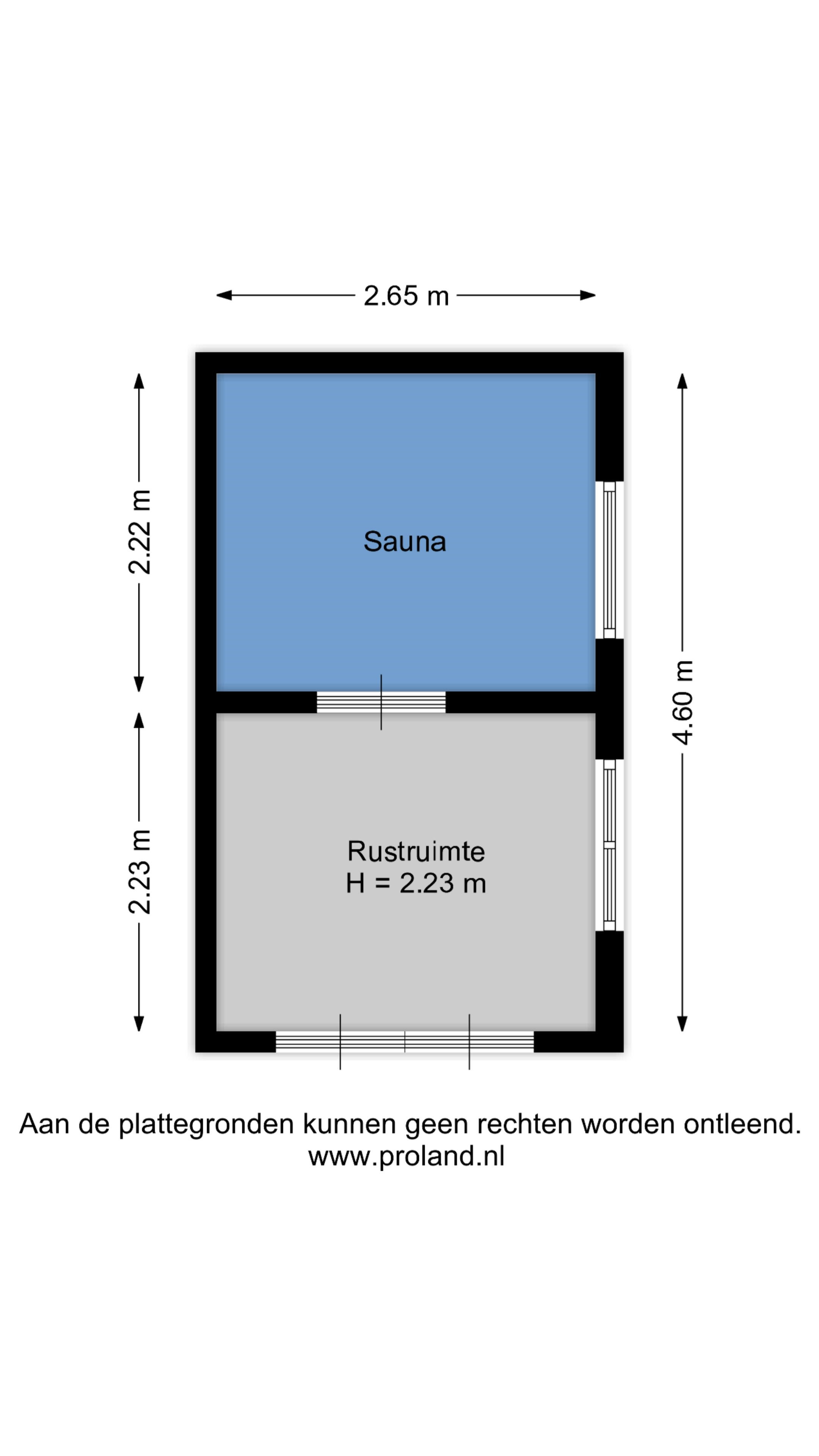 2.65 m

2.22 m

Sauna

4.60 m

2.23 m

Rustruimte
H = 2.23 m

Aan de plattegronden kunnen geen rechten worden ontleend.
www.proland.nl